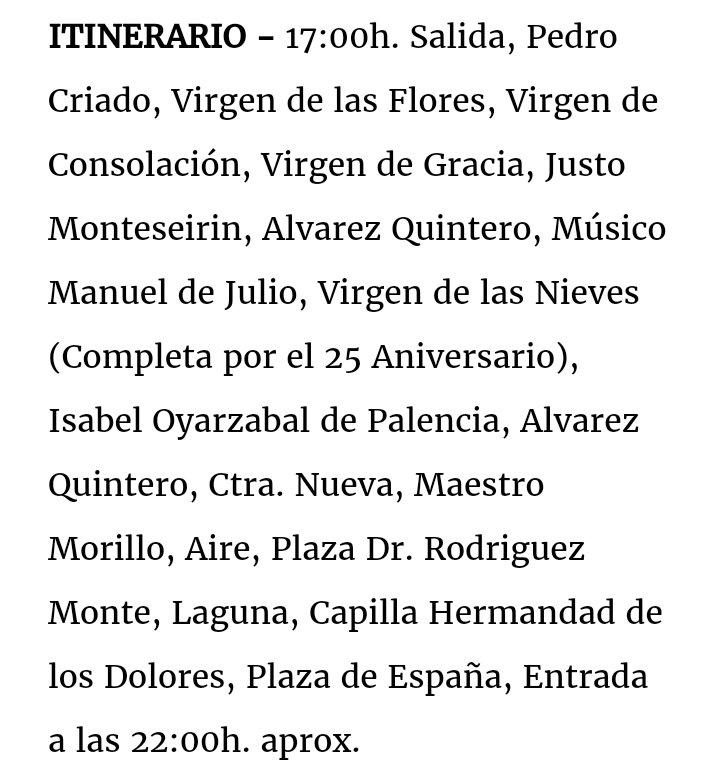 ITINERARIO – 17:00h. Salida, Pedro Criado, Virgen de las Flores, Virgen de Consolación, Virgen de Gracia, Justo Monteseirin, Alvarez Quintero, Músico Manuel de Julio, Virgen de las Nieves (Completa por el 25 Aniversario), Isabel Oyarzabal de Palencia, Alvarez Quintero, Ctra. Nueva, Maestro Morillo, Aire, Plaza Dr. Rodriguez Monte, Laguna, Capilla Hermandad de los Dolores, Plaza de España, Entrada a las 22:00h. aprox.